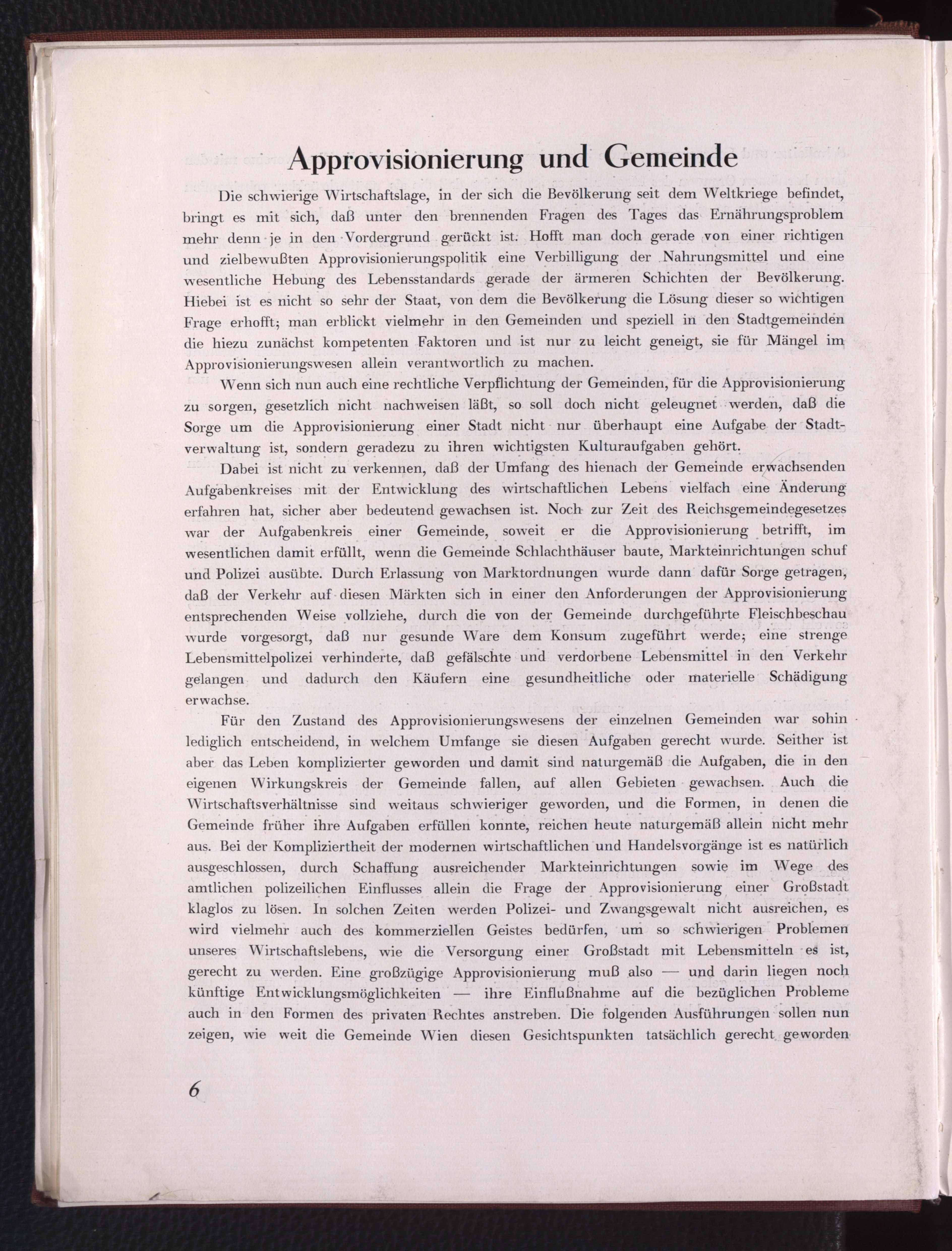 Approvisionierung und Gemeinde

Die schwierige Wirtschaftslage, in der sich die Bevölkerung seit dem Weltkriege befindet, bringt es mit sich, daß unter den brennenden Fragen des Tages das Ernährungsproblem mehr denn je in den Vordergrund gerückt ist. Hofft man doch gerade von einer richtigen und zielbewußten Approvisionierungspolitik eine Verbilligung der Nahrungsmittel und eine wesentliche Hebung des Lebensstandards gerade der ärmeren Schichten der Bevölkerung. Hiebei ist es nicht so sehr der Staat, von dem die Bevölkerung die Lösung dieser so wichtigen Frage erhofft; man erblickt vielmehr in den Gemeinden und speziell in den Stadtgemeinden die hiezu zunächst kompetenten Faktoren und ist nur zu leicht geneigt, sie für Mängel im Approvisionierungswesen allein verantwortlich zu machen.

Wenn sich nun auch eine rechtliche Verpflichtung der Gemeinden, für die Approvisionierung zu sorgen, gesetzlich nicht nachweisen läßt, so soll doch nicht geleugnet werden, daß die Sorge um die Approvisionierung einer Stadt nicht nur überhaupt eine Aufgabe der Stadtverwaltung ist, sondern geradezu zu ihren wichtigsten Kulturaufgaben gehört.

Dabei ist nicht zu verkennen, daß der Umfang des hienach der Gemeinde erwachsenden Aufgabenkreises mit der Entwicklung des wirtschaftlichen Lebens vielfach eine Änderung erfahren hat, sicher aber bedeutend gewachsen ist. Noch zur Zeit des Reichsgemeindegesetzes war der Aufgabenkreis einer Gemeinde, soweit er die Approvisionierung betrifft, im wesentlichen damit erfüllt, wenn die Gemeinde Schlachthäuser baute, Markteinrichtungen schuf und Polizei ausübte. Durch Erlassung von Marktordnungen wurde dann dafür Sorge getragen, daß der Verkehr auf diesen Märkten sich in einer den Anforderungen der Approvisionierung entsprechenden Weise vollziehe, durch die von der Gemeinde durchgeführte Fleischbeschau wurde vorgesorgt, daß nur gesunde Ware dem Konsum zugeführt werde; eine strenge Lebensmittelpolizei verhinderte, daß gefälschte und verdorbene Lebensmittel in den Verkehr gelangen und dadurch den Käufern eine gesundheitliche oder materielle Schädigung erwachse.

Für den Zustand des Approvisionierungswesens der einzelnen Gemeinden war sohin lediglich entscheidend, in welchem Umfange sie diesen Aufgaben gerecht wurde. Seither ist aber das Leben komplizierter geworden und damit sind naturgemäß die Aufgaben, die in den eigenen Wirkungskreis der Gemeinde fallen, auf allen Gebieten gewachsen. Auch die Wirtschaftsverhältnisse sind weitaus schwieriger geworden, und die Formen, in denen die Gemeinde früher ihre Aufgaben erfüllen konnte, reichen heute naturgemäß allein nicht mehr aus. Bei der Kompliziertheit der modernen wirtschaftlichen und Handelsvorgänge ist es natürlich ausgeschlossen, durch Schaffung ausreichender Markteinrichtungen sowie im Wege des amtlichen polizeilichen Einflusses allein die Frage der Approvisionierung einer Großstadt klaglos zu lösen. In solchen Zeiten werden Polizei- und Zwangsgewalt nicht ausreichen, es wird vielmehr auch des kommerziellen Geistes bedürfen, um so schwierigen Problemen unseres Wirtschaftslebens, wie die Versorgung einer Großstadt mit Lebensmitteln es ist, gerecht zu werden. Eine großzügige Approvisionierung muß also — und darin liegen noch künftige Entwicklungsmöglichkeiten — ihre Einflußnahme auf die bezüglichen Probleme auch in den Formen des privaten Rechtes anstreben. Die folgenden Ausführungen sollen nun zeigen, wie weit die Gemeinde Wien diesen Gesichtspunkten tatsächlich gerecht geworden

6